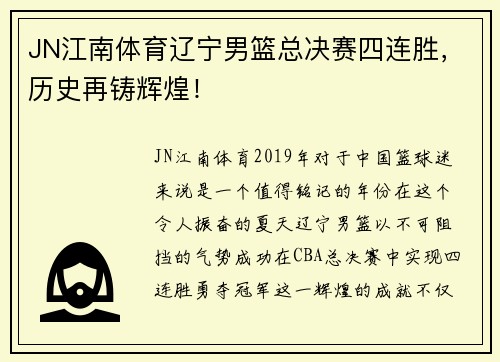 JN江南体育辽宁男篮总决赛四连胜，历史再铸辉煌！

JN江南体育2019年对于中国篮球迷来说是一个值得铭记的年份在这个令人振奋的夏天辽宁男篮以不可阻挡的气势成功在CBA总决赛中实现四连胜勇夺冠军这一辉煌的成就不仅